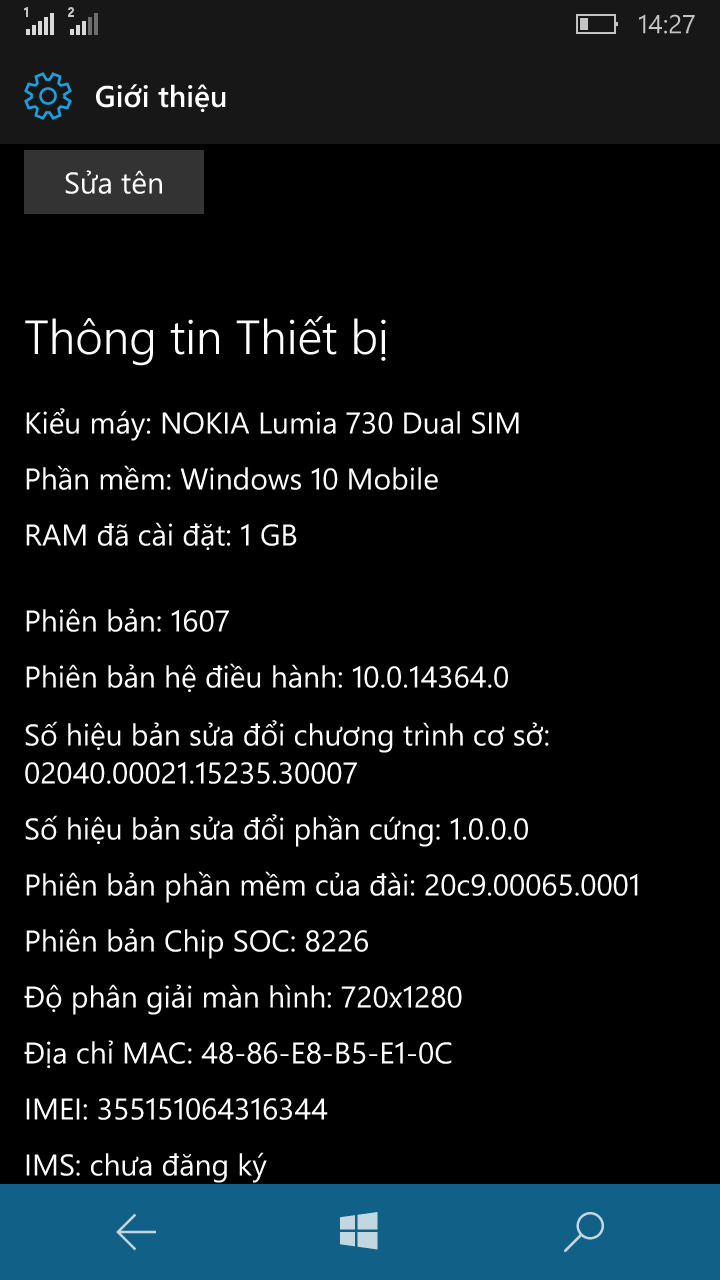 1 2 14:27

Giới thiệu

Sửa tên

Thông tin Thiết bị

Kiểu máy: NOKIA Lumia 730 Dual SIM

Phần mềm: Windows 10 Mobile

RAM đã cài đặt: 1 GB

Phiên bản: 1607

Phiên bản hệ điều hành: 10.0.14364.0

Số hiệu bản sửa đổi chương trình cơ sở: 02040.00021.15235.30007

Số hiệu bản sửa đổi phần cứng: 1.0.0.0

Phiên bản phần mềm của đài: 20c9.00065.0001

Phiên bản Chip SOC: 8226

Độ phân giải màn hình: 720x1280

Địa chỉ MAC: 48-86-E8-B5-E1-0C

IMEI: 355151064316344

IMS: chưa đăng ký